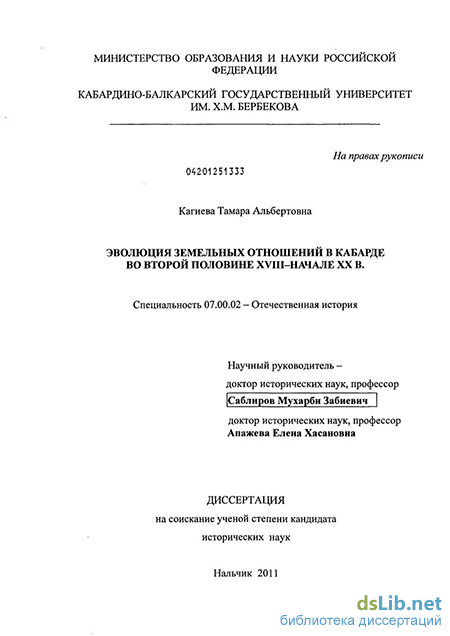 МИНИСТЕРСТВО ОБРАЗОВАНИЯ И НАУКИ РОССИЙСКОЙ ФЕДЕРАЦИИ

КАБАРДИНО-БАЛКАРСКИЙ ГОСУДАРСТВЕННЫЙ УНИВЕРСИТЕТ ИМ. Х.М. БЕРБЕКОВА

На правах рукописи

04201251333

Кагиева Тамара Альбертовна

ЭВОЛЮЦИЯ ЗЕМЕЛЬНЫХ ОТНОШЕНИЙ В КАБАРДЕ ВО ВТОРОЙ ПОЛОВИНЕ XVIII–НАЧАЛЕ XX В.

Специальность 07.00.02 – Отечественная история

Научный руководитель –
доктор исторических наук, профессор
Саблиров Мухарби Забиевич
доктор исторических наук, профессор
Апажева Елена Хасановна

ДИССЕРТАЦИЯ
на соискание ученой степени кандидата
исторических наук

Нальчик 2011

dsLib.net
библиотека диссертаций